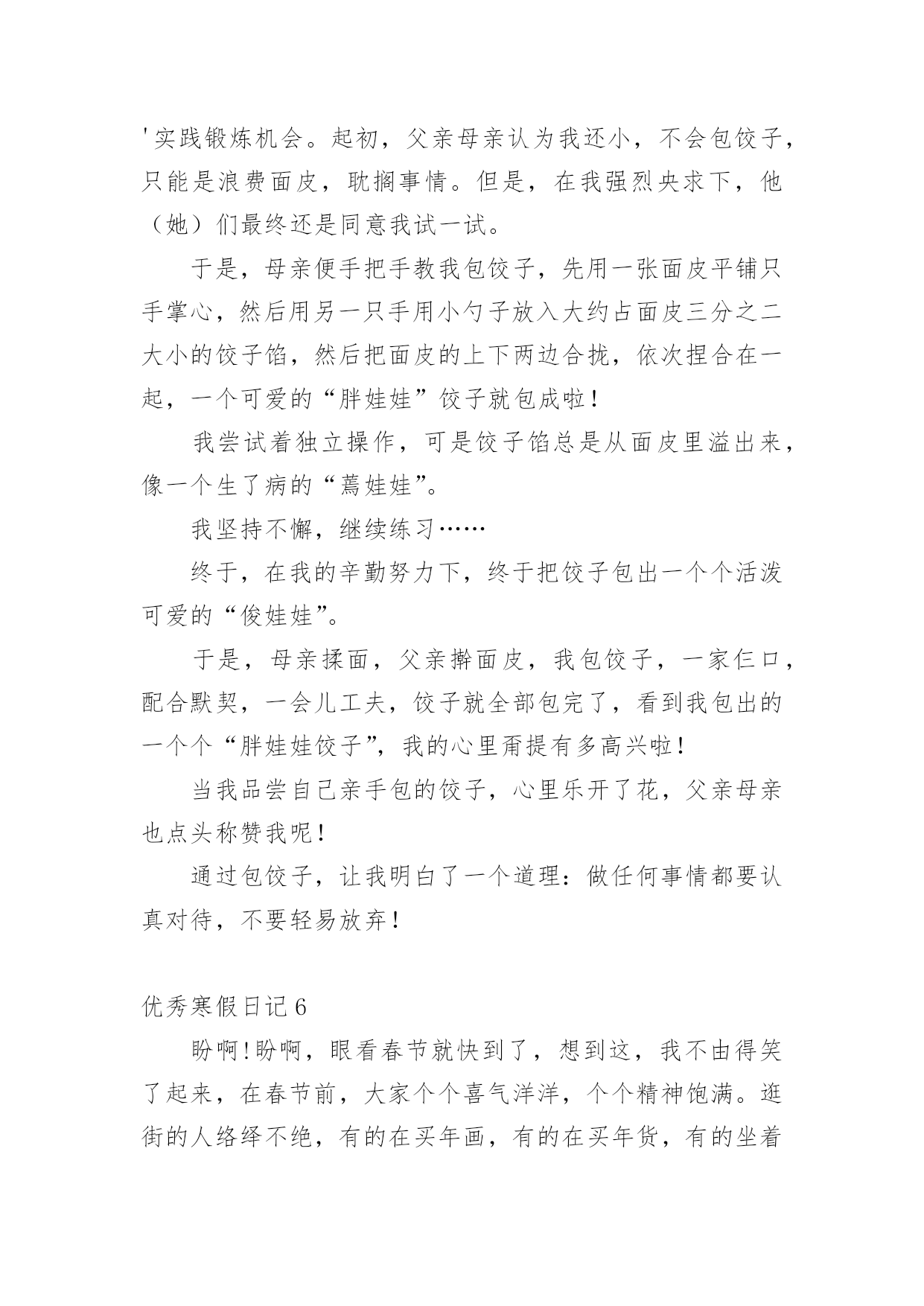 '实践锻炼机会。起初，父亲母亲认为我还小，不会包饺子，只能是浪费面皮，耽搁事情。但是，在我强烈央求下，他（她）们最终还是同意我试一试。

于是，母亲便手把手教我包饺子，先用一张面皮平铺只手掌心，然后用另一只手用小勺子放入大约占面皮三分之二大小的饺子馅，然后把面皮的上下两边合拢，依次捏合在一起，一个可爱的“胖娃娃”饺子就包成啦！

我尝试着独立操作，可是饺子馅总是从面皮里溢出来，像一个生了病的“蔫娃娃”。

我坚持不懈，继续练习……

终于，在我的辛勤努力下，终于把饺子包出一个个活泼可爱的“俊娃娃”。

于是，母亲揉面，父亲擀面皮，我包饺子，一家仨口，配合默契，一会儿工夫，饺子就全部包完了，看到我包出的一个个“胖娃娃饺子”，我的心里甭提有多高兴啦！

当我品尝自己亲手包的饺子，心里乐开了花，父亲母亲也点头称赞我呢！

通过包饺子，让我明白了一个道理：做任何事情都要认真对待，不要轻易放弃！

优秀寒假日记6

盼啊！盼啊，眼看春节就快到了，想到这，我不由得笑了起来，在春节前，大家个个喜气洋洋，个个精神饱满。逛街的人络绎不绝，有的在买年画，有的在买年货，有的坐着